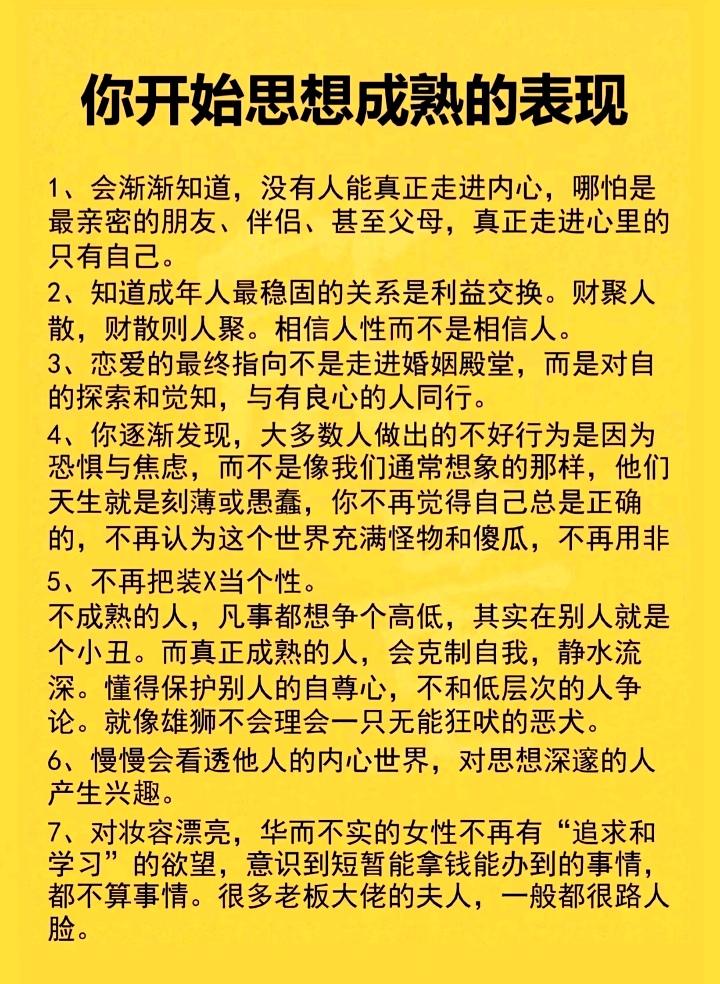 你开始思想成熟的表现

1、会渐渐知道，没有人能真正走进内心，哪怕是最亲密的朋友、伴侣、甚至父母，真正走进心里的只有自己。

2、知道成年人最稳固的关系是利益交换。财聚人散，财散则人聚。相信人性而不是相信人。

3、恋爱的最终指向不是走进婚姻殿堂，而是对自的探索和觉知，与有良心的人同行。

4、你逐渐发现，大多数人做出的不好行为是因为恐惧与焦虑，而不是像我们通常想象的那样，他们天生就是刻薄或愚蠢，你不再觉得自己总是正确的，不再认为这个世界充满怪物和傻瓜，不再用非

5、不再把装X当个性。
不成熟的人，凡事都想争个高低，其实在别人就是个小丑。而真正成熟的人，会克制自我，静水流深。懂得保护别人的自尊心，不和低层次的人争论。就像雄狮不会理会一只无能狂吠的恶犬。

6、慢慢会看透他人的内心世界，对思想深邃的人产生兴趣。

7、对妆容漂亮，华而不实的女性不再有“追求和学习”的欲望，意识到短暂能拿钱能办到的事情，都不算事情。很多老板大佬的夫人，一般都很路人脸。